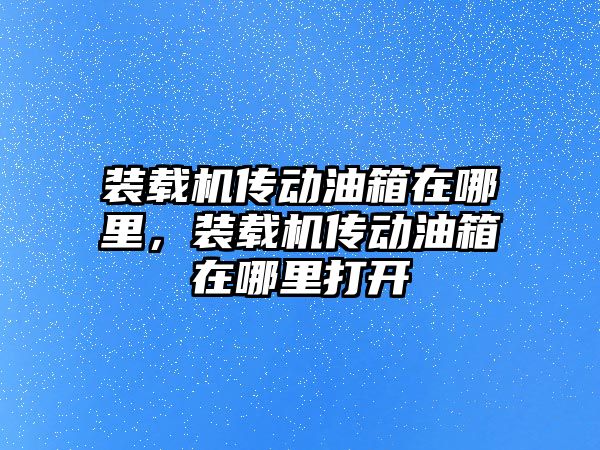 装载机传动油箱在哪里，装载机传动油箱在哪里打开